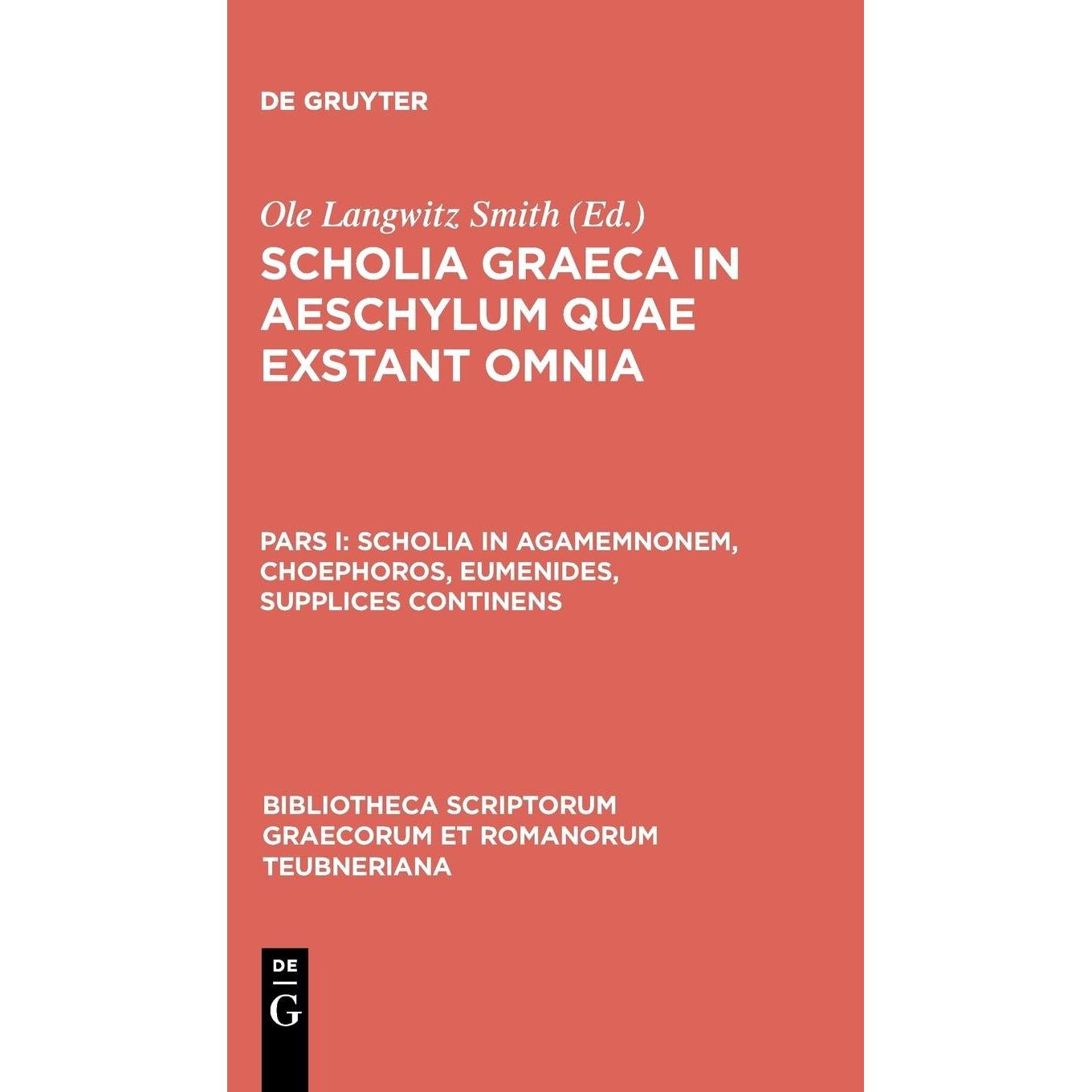 DE GRUYTER

Ole Langwitz Smith (Ed.)

SCHOLIA GRAECA IN AESCHYLUM QUAE EXSTANT OMNIA

PARS I: SCHOLIA IN AGAMEMNONEM, CHOEPHOROS, EUMENIDES, SUPPLICES CONTINENS

BIBLIOTHECA SCRIPTORUM GRAECORUM ET ROMANORUM TEUBNERIANA

DE
G